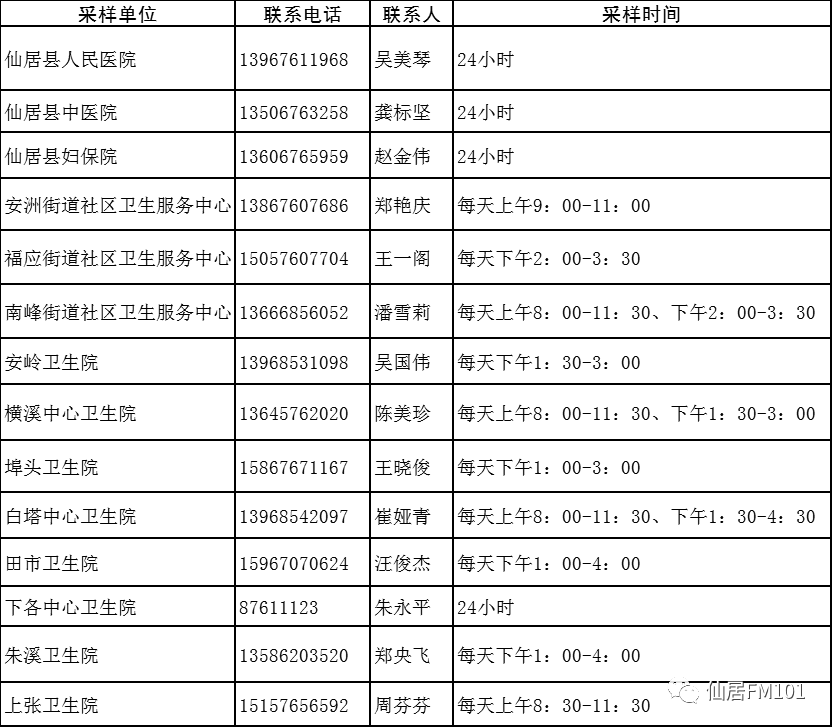 | 采样单位 | 联系电话 | 联系人 | 采样时间 |
|---|---|---|---|
| 仙居县人民医院 | 13967611968 | 吴美琴 | 24小时 |
| 仙居县中医院 | 13506763258 | 龚标坚 | 24小时 |
| 仙居县妇保院 | 13606765959 | 赵金伟 | 24小时 |
| 安洲街道社区卫生服务中心 | 13867607686 | 郑艳庆 | 每天上午9：00-11：00 |
| 福应街道社区卫生服务中心 | 15057607704 | 王一阁 | 每天下午2：00-3：30 |
| 南峰街道社区卫生服务中心 | 13666856052 | 潘雪莉 | 每天上午8：00-11：30、下午2：00-3：30 |
| 安岭卫生院 | 13968531098 | 吴国伟 | 每天下午1：30-3：00 |
| 横溪中心卫生院 | 13645762020 | 陈美珍 | 每天上午8：00-11：30、下午1：30-3：00 |
| 埠头卫生院 | 15867671167 | 王晓俊 | 每天下午1：00-3：00 |
| 白塔中心卫生院 | 13968542097 | 崔娅青 | 每天上午8：00-11：30、下午1：30-4：30 |
| 田市卫生院 | 15967070624 | 汪俊杰 | 每天下午1：00-4：00 |
| 下各中心卫生院 | 87611123 | 朱永平 | 24小时 |
| 朱溪卫生院 | 13586203520 | 郑央飞 | 每天下午1：00-4：00 |
| 上张卫生院 | 15157656592 | 周芬芬 | 每天上午8：30-11：30 |

仙居FM101